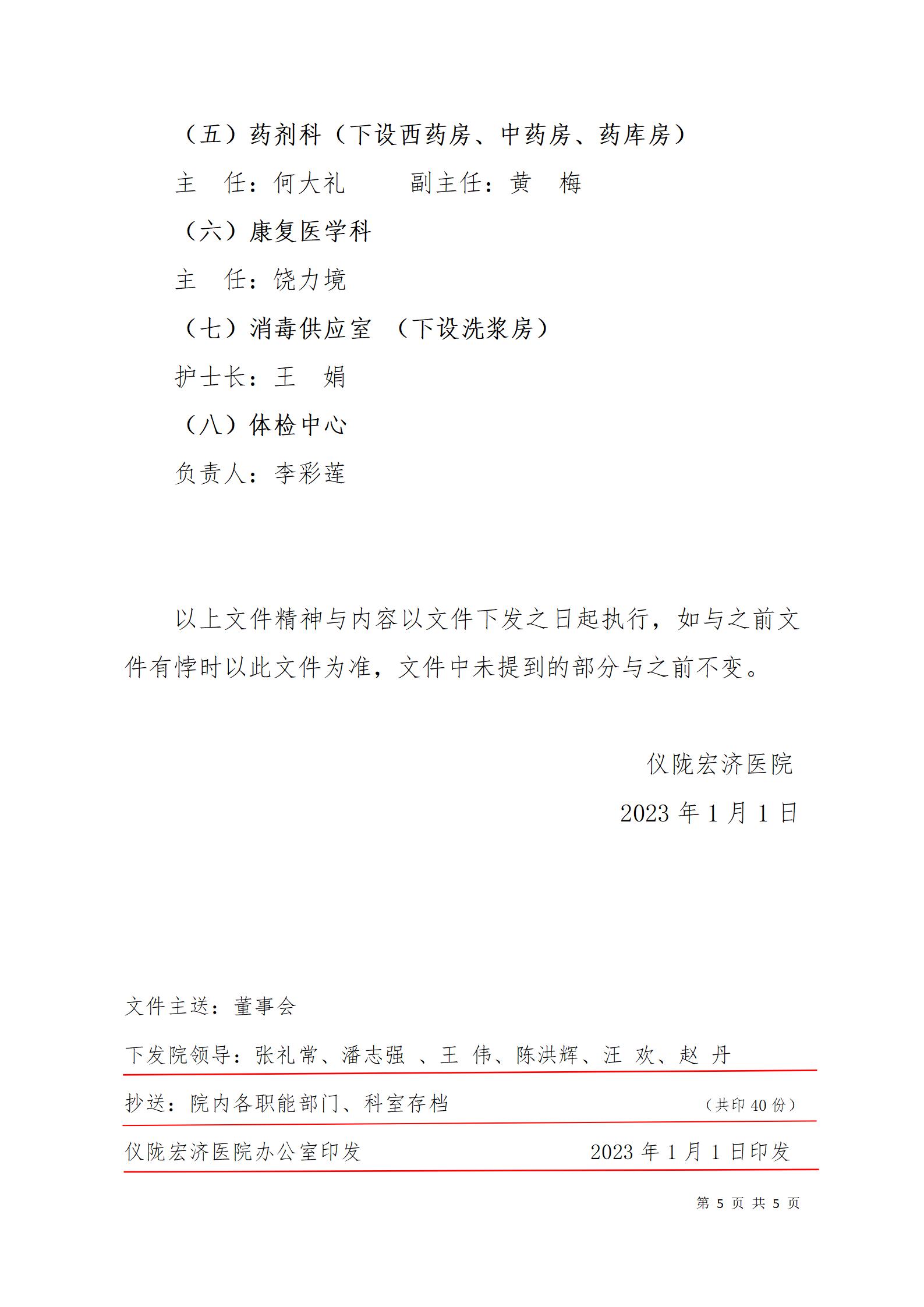 （五）药剂科（下设西药房、中药房、药库房）

主　任：何大礼　　　副主任：黄　梅

（六）康复医学科

主　任：饶力境

（七）消毒供应室　（下设洗浆房）

护士长：王　娟

（八）体检中心

负责人：李彩莲

以上文件精神与内容以文件下发之日起执行，如与之前文件有悖时以此文件为准，文件中未提到的部分与之前不变。

仪陇宏济医院

2023 年 1 月 1 日

文件主送：董事会

下发院领导：张礼常、潘志强 、王 伟、陈洪辉、汪 欢、赵 丹

抄送：院内各职能部门、科室存档　（共印 40 份）

仪陇宏济医院办公室印发　2023 年 1 月 1 日印发

第 5 页 共 5 页